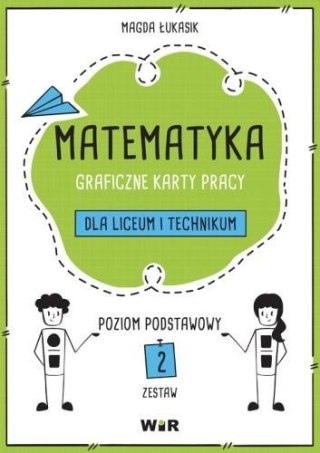 MAGDA ŁUKASIK

MATEMATYKA

GRAFICZNE KARTY PRACY

DLA LICEUM I TECHNIKUM

POZIOM PODSTAWOWY

2

ZESTAW

WIR